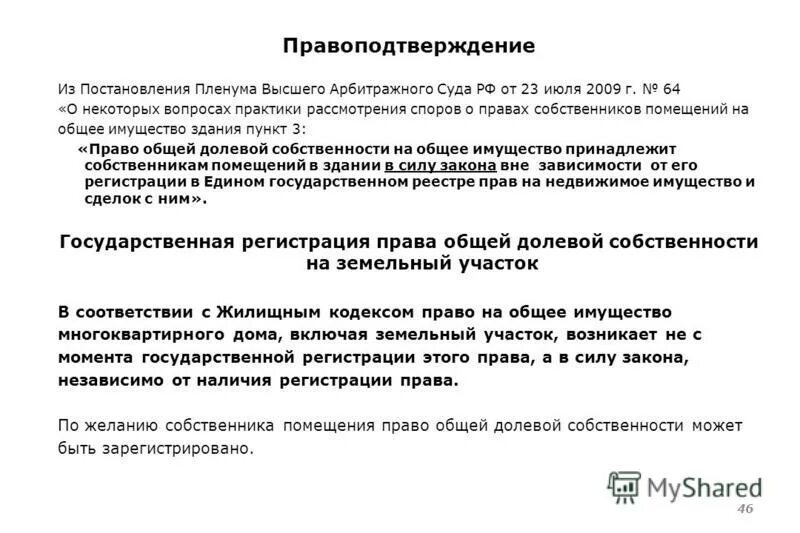 Правоподтверждение

Из Постановления Пленума Высшего Арбитражного Суда РФ от 23 июля 2009 г. № 64 «О некоторых вопросах практики рассмотрения споров о правах собственников помещений на общее имущество здания пункт 3:

«Право общей долевой собственности на общее имущество принадлежит собственникам помещений в здании в силу закона вне зависимости от его регистрации в Едином государственном реестре прав на недвижимое имущество и сделок с ним».

Государственная регистрация права общей долевой собственности на земельный участок

В соответствии с Жилищным кодексом право на общее имущество многоквартирного дома, включая земельный участок, возникает не с момента государственной регистрации этого права, а в силу закона, независимо от наличия регистрации права.

По желанию собственника помещения право общей долевой собственности может быть зарегистрировано.

MyShared

46